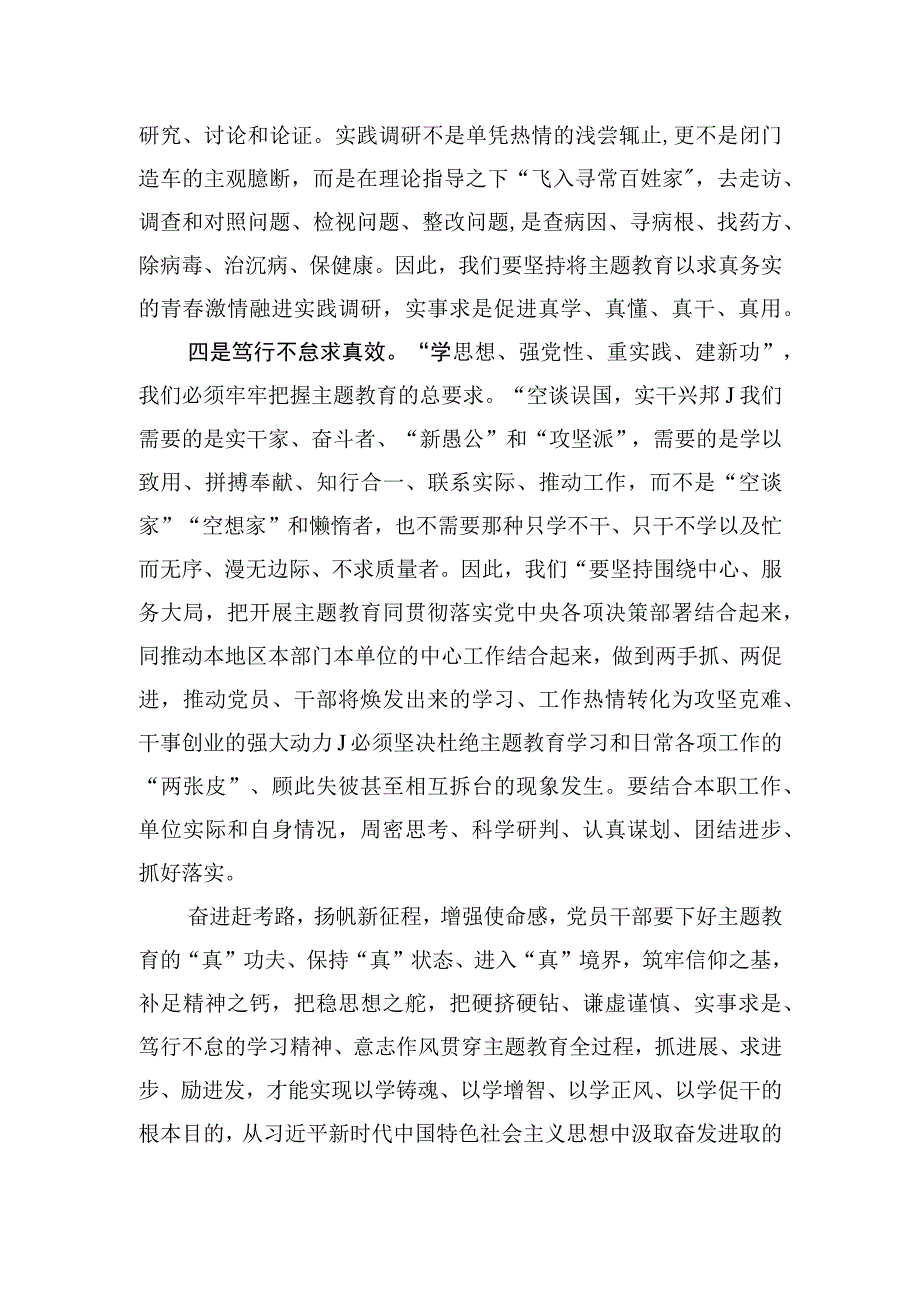 研究、讨论和论证。实践调研不是单凭热情的浅尝辄止,更不是闭门造车的主观臆断，而是在理论指导之下“飞入寻常百姓家”，去走访、调查和对照问题、检视问题、整改问题,是查病因、寻病根、找药方、除病毒、治沉病、保健康。因此，我们要坚持将主题教育以求真务实的青春激情融进实践调研，实事求是促进真学、真懂、真干、真用。

四是笃行不怠求真效。“学思想、强党性、重实践、建新功”，我们必须牢牢把握主题教育的总要求。“空谈误国，实干兴邦J我们需要的是实干家、奋斗者、“新愚公”和“攻坚派”，需要的是学以致用、拼搏奉献、知行合一、联系实际、推动工作，而不是“空谈家”“空想家”和懒惰者，也不需要那种只学不干、只干不学以及忙而无序、漫无边际、不求质量者。因此，我们“要坚持围绕中心、服务大局，把开展主题教育同贯彻落实党中央各项决策部署结合起来，同推动本地区本部门本单位的中心工作结合起来，做到两手抓、两促进，推动党员、干部将焕发出来的学习、工作热情转化为攻坚克难、干事创业的强大动力J必须坚决杜绝主题教育学习和日常各项工作的“两张皮”、顾此失彼甚至相互拆台的现象发生。要结合本职工作、单位实际和自身情况，周密思考、科学研判、认真谋划、团结进步、抓好落实。

奋进赶考路，扬帆新征程，增强使命感，党员干部要下好主题教育的“真”功夫、保持“真”状态、进入“真”境界，筑牢信仰之基，补足精神之钙，把稳思想之舵，把硬挤硬钻、谦虚谨慎、实事求是、笃行不怠的学习精神、意志作风贯穿主题教育全过程，抓进展、求进步、励进发，才能实现以学铸魂、以学增智、以学正风、以学促干的根本目的，从习近平新时代中国特色社会主义思想中汲取奋发进取的